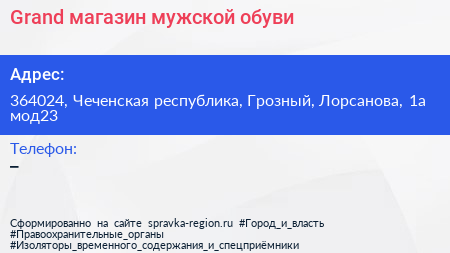 Grand магазин мужской обуви

Адрес:

364024, Чеченская республика, Грозный, Лорсанова, 1а мод23

Телефон:

–

Сформированно на сайте spravka-region.ru #Город_и_власть #Правоохранительные_органы #Изоляторы_временного_содержания_и_спецприёмники